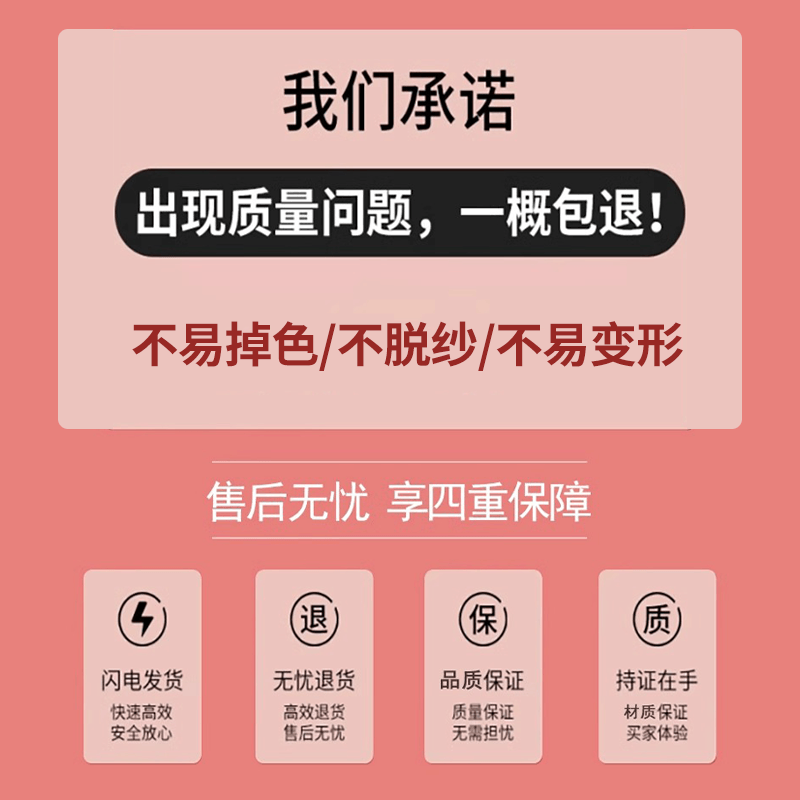 我们承诺

出现质量问题，一概包退！

不易掉色/不脱纱/不易变形

售后无忧 享四重保障

闪电发货
快速高效
安全放心

退
无忧退货
高效退货
售后无忧

保
品质保证
质量保证
无需担忧

质
持证在手
材质保证
买家体验